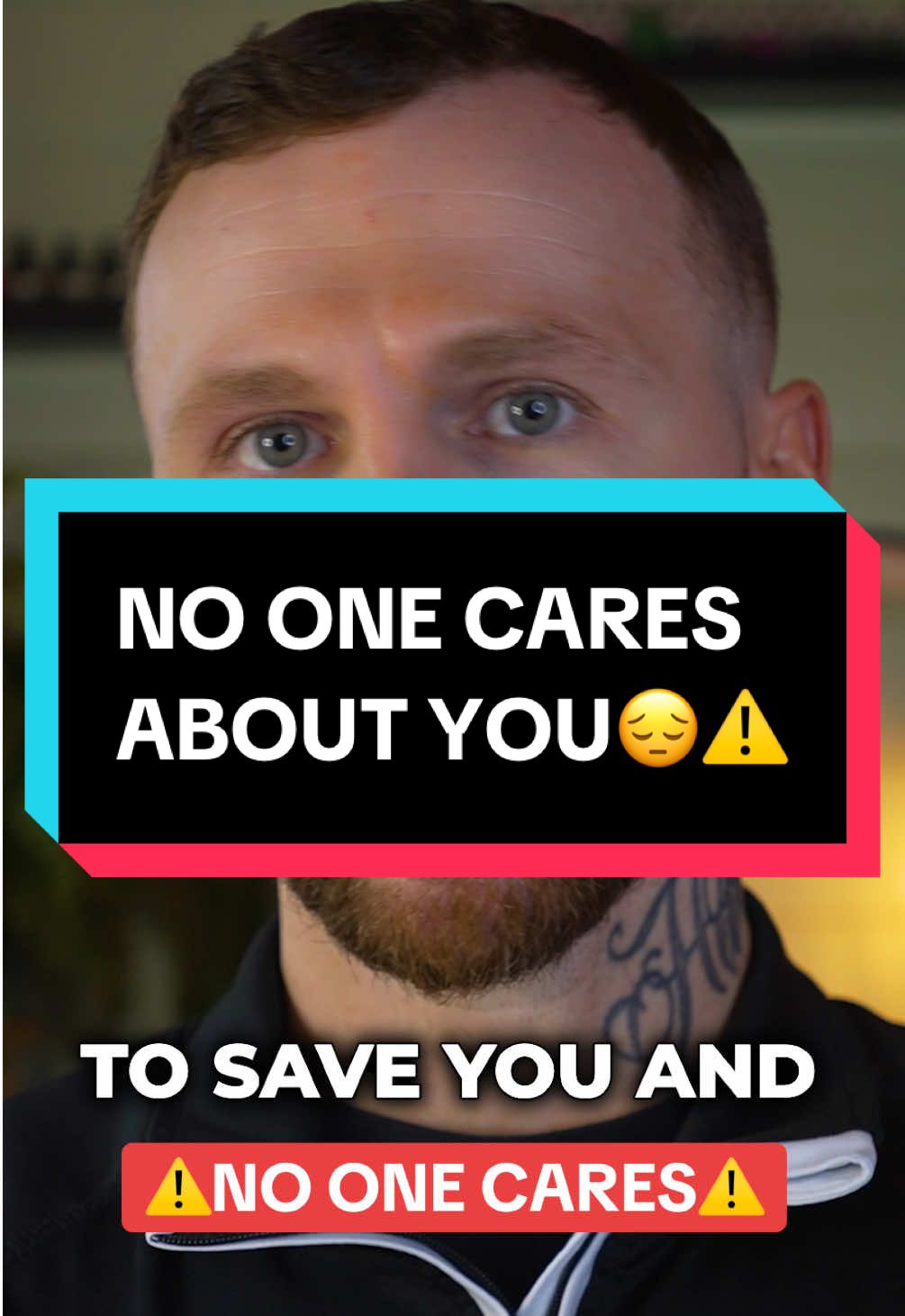 NO ONE CARES ABOUT YOU😔⚠️

TO SAVE YOU AND

⚠️NO ONE CARES⚠️